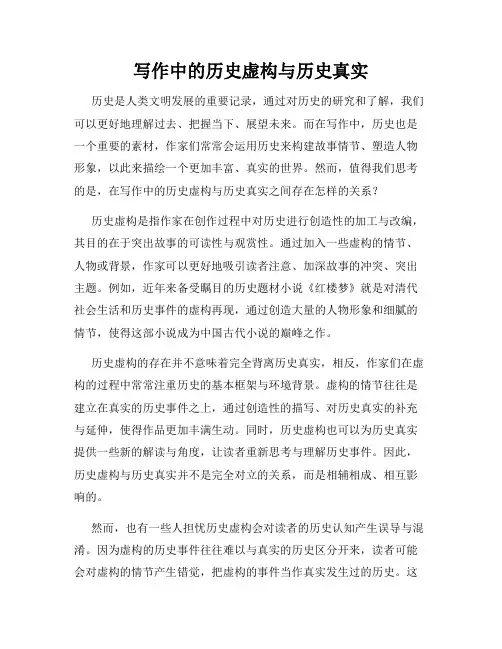 写作中的历史虚构与历史真实

历史是人类文明发展的重要记录，通过对历史的研究和了解，我们可以更好地理解过去、把握当下、展望未来。而在写作中，历史也是一个重要的素材，作家们常常会运用历史来构建故事情节、塑造人物形象，以此来描绘一个更加丰富、真实的世界。然而，值得我们思考的是，在写作中的历史虚构与历史真实之间存在怎样的关系？

历史虚构是指作家在创作过程中对历史进行创造性的加工与改编，其目的在于突出故事的可读性与观赏性。通过加入一些虚构的情节、人物或背景，作家可以更好地吸引读者注意、加深故事的冲突、突出主题。例如，近年来备受瞩目的历史题材小说《红楼梦》就是对清代社会生活和历史事件的虚构再现，通过创造大量的人物形象和细腻的情节，使得这部小说成为中国古代小说的巅峰之作。

历史虚构的存在并不意味着完全背离历史真实，相反，作家们在虚构的过程中常常注重历史的基本框架与环境背景。虚构的情节往往是建立在真实的历史事件之上，通过创造性的描写、对历史真实的补充与延伸，使得作品更加丰满生动。同时，历史虚构也可以为历史真实提供一些新的解读与角度，让读者重新思考与理解历史事件。因此，历史虚构与历史真实并不是完全对立的关系，而是相辅相成、相互影响的。

然而，也有一些人担忧历史虚构会对读者的历史认知产生误导与混淆。因为虚构的历史事件往往难以与真实的历史区分开来，读者可能会对虚构的情节产生错觉，把虚构的事件当作真实发生过的历史。这